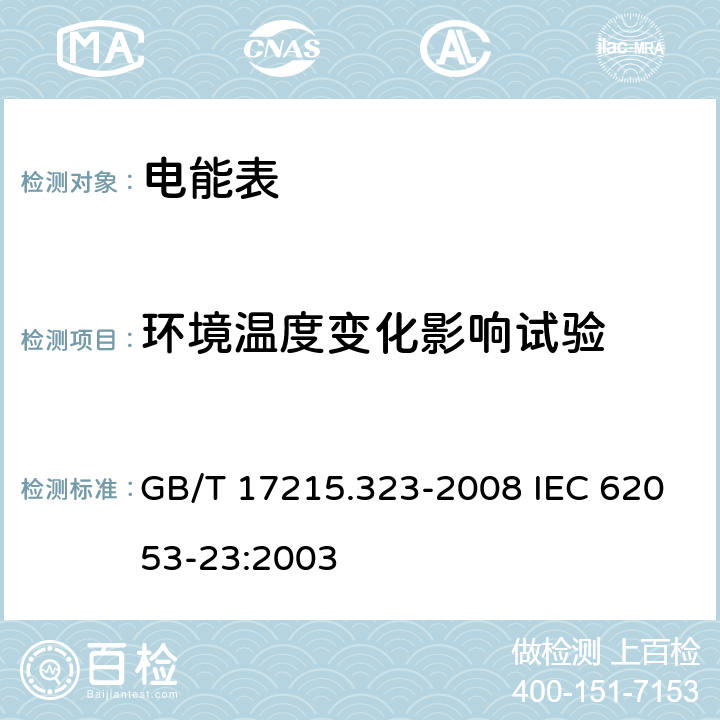 MA CNAS AL ilac-MRA

检测对象： 电能表

检测项目： 环境温度变化影响试验

检测标准： GB/T 17215.323-2008 IEC 62053-23:2003

百检 Baijiantest.com

做检测 上百检
400-151-7153